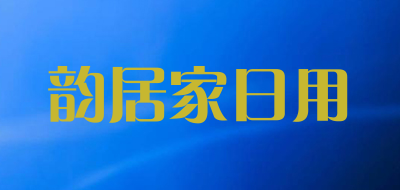 韵居家日用